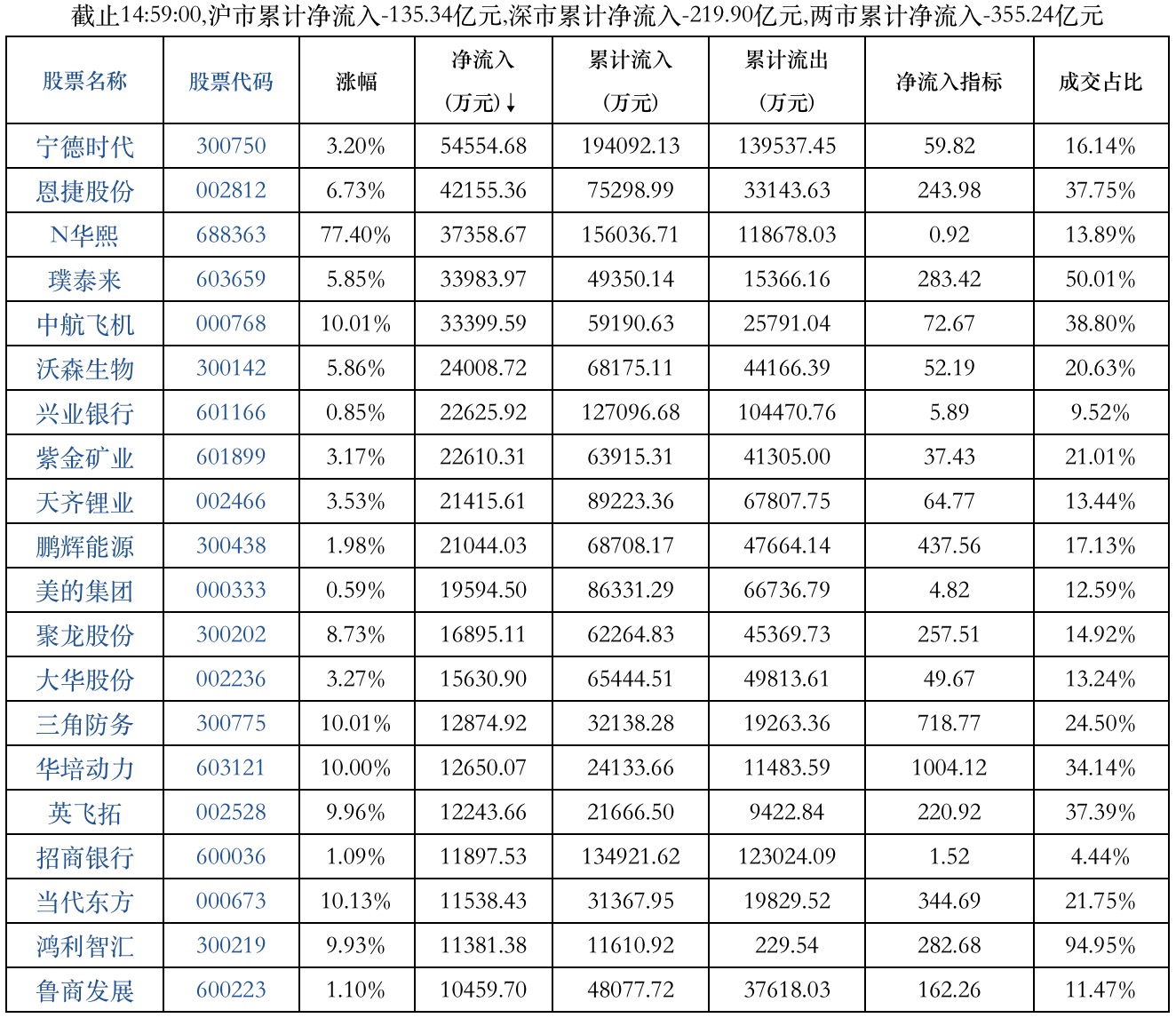 截止14:59:00,沪市累计净流入-135.34亿元,深市累计净流入-219.90亿元,两市累计净流入-355.24亿元

| 股票名称 | 股票代码 | 涨幅 | 净流入（万元）↓ | 累计流入（万元） | 累计流出（万元） | 净流入指标 | 成交占比 |
|---|---|---|---|---|---|---|---|
| 宁德时代 | 300750 | 3.20% | 54554.68 | 194092.13 | 139537.45 | 59.82 | 16.14% |
| 恩捷股份 | 002812 | 6.73% | 42155.36 | 75298.99 | 33143.63 | 243.98 | 37.75% |
| N华熙 | 688363 | 77.40% | 37358.67 | 156036.71 | 118678.03 | 0.92 | 13.89% |
| 璞泰来 | 603659 | 5.85% | 33983.97 | 49350.14 | 15366.16 | 283.42 | 50.01% |
| 中航飞机 | 000768 | 10.01% | 33399.59 | 59190.63 | 25791.04 | 72.67 | 38.80% |
| 沃森生物 | 300142 | 5.86% | 24008.72 | 68175.11 | 44166.39 | 52.19 | 20.63% |
| 兴业银行 | 601166 | 0.85% | 22625.92 | 127096.68 | 104470.76 | 5.89 | 9.52% |
| 紫金矿业 | 601899 | 3.17% | 22610.31 | 63915.31 | 41305.00 | 37.43 | 21.01% |
| 天齐锂业 | 002466 | 3.53% | 21415.61 | 89223.36 | 67807.75 | 64.77 | 13.44% |
| 鹏辉能源 | 300438 | 1.98% | 21044.03 | 68708.17 | 47664.14 | 437.56 | 17.13% |
| 美的集团 | 000333 | 0.59% | 19594.50 | 86331.29 | 66736.79 | 4.82 | 12.59% |
| 聚龙股份 | 300202 | 8.73% | 16895.11 | 62264.83 | 45369.73 | 257.51 | 14.92% |
| 大华股份 | 002236 | 3.27% | 15630.90 | 65444.51 | 49813.61 | 49.67 | 13.24% |
| 三角防务 | 300775 | 10.01% | 12874.92 | 32138.28 | 19263.36 | 718.77 | 24.50% |
| 华培动力 | 603121 | 10.00% | 12650.07 | 24133.66 | 11483.59 | 1004.12 | 34.14% |
| 英飞拓 | 002528 | 9.96% | 12243.66 | 21666.50 | 9422.84 | 220.92 | 37.39% |
| 招商银行 | 600036 | 1.09% | 11897.53 | 134921.62 | 123024.09 | 1.52 | 4.44% |
| 当代东方 | 000673 | 10.13% | 11538.43 | 31367.95 | 19829.52 | 344.69 | 21.75% |
| 鸿利智汇 | 300219 | 9.93% | 11381.38 | 11610.92 | 229.54 | 282.68 | 94.95% |
| 鲁商发展 | 600223 | 1.10% | 10459.70 | 48077.72 | 37618.03 | 162.26 | 11.47% |